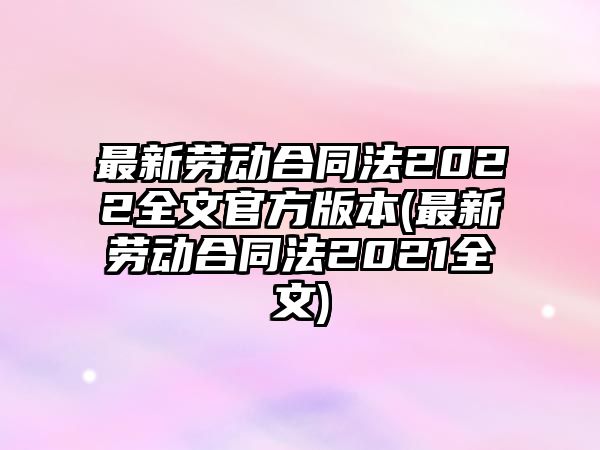 最新劳动合同法2022全文官方版本(最新劳动合同法2021全文)